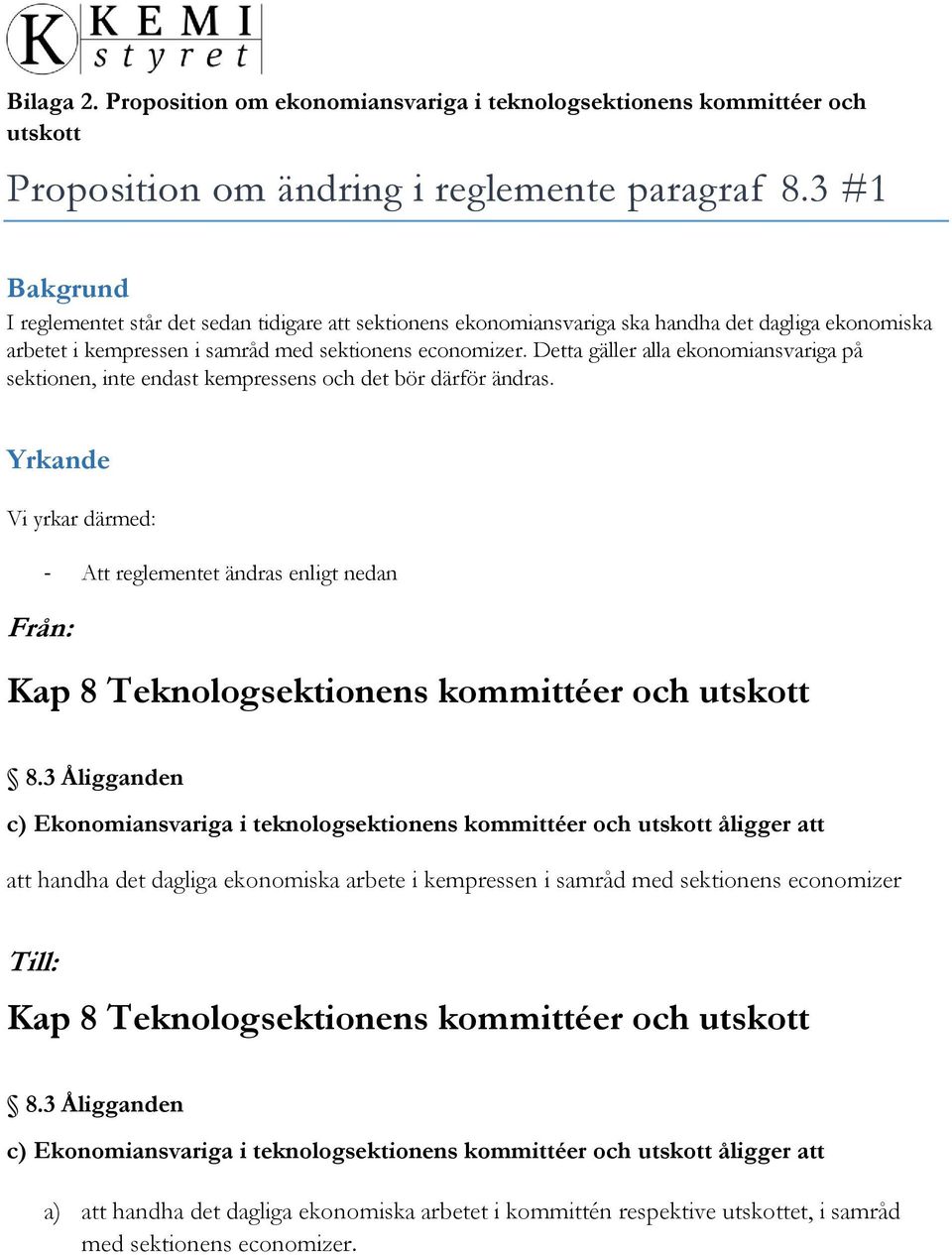 K KEMI styret

Bilaga 2. Proposition om ekonomiansvariga i teknologsektionens kommittéer och utskott

Proposition om ändring i reglemente paragraf 8.3 #1

Bakgrund
I reglementet står det sedan tidigare att sektionens ekonomiansvariga ska handha det dagliga ekonomiska arbetet i kempressen i samråd med sektionens economizer. Detta gäller alla ekonomiansvariga på sektionen, inte endast kempressens och det bör därför ändras.

Yrkande
Vi yrkar därmed:

- Att reglementet ändras enligt nedan

Från:

Kap 8 Teknologsektionens kommittéer och utskott

§ 8.3 Åligganden
c) Ekonomiansvariga i teknologsektionens kommittéer och utskott åligger att

att handha det dagliga ekonomiska arbete i kempressen i samråd med sektionens economizer

Till:

Kap 8 Teknologsektionens kommittéer och utskott

§ 8.3 Åligganden
c) Ekonomiansvariga i teknologsektionens kommittéer och utskott åligger att

a) att handha det dagliga ekonomiska arbetet i kommittén respektive utskottet, i samråd med sektionens economizer.